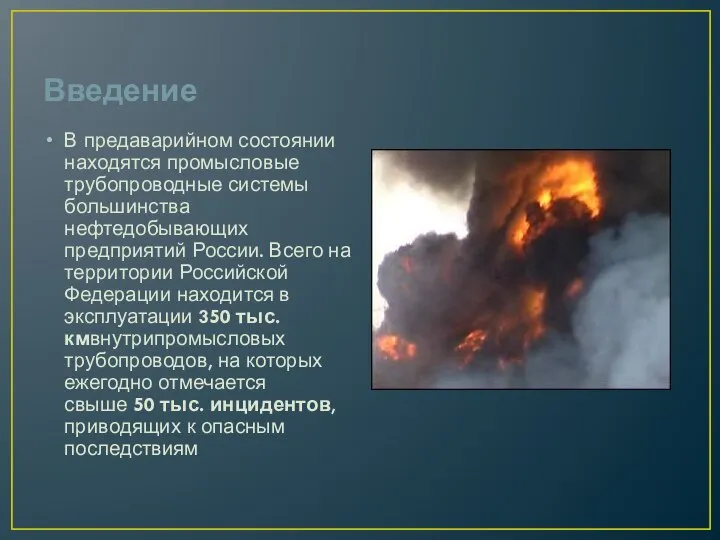 Введение

• В предаварийном состоянии находятся промысловые трубопроводные системы большинства нефтедобывающих предприятий России. Всего на территории Российской Федерации находится в эксплуатации 350 тыс. кмвнутрипромысловых трубопроводов, на которых ежегодно отмечается свыше 50 тыс. инцидентов, приводящих к опасным последствиям